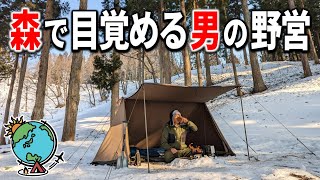 森で目覚める男の野営